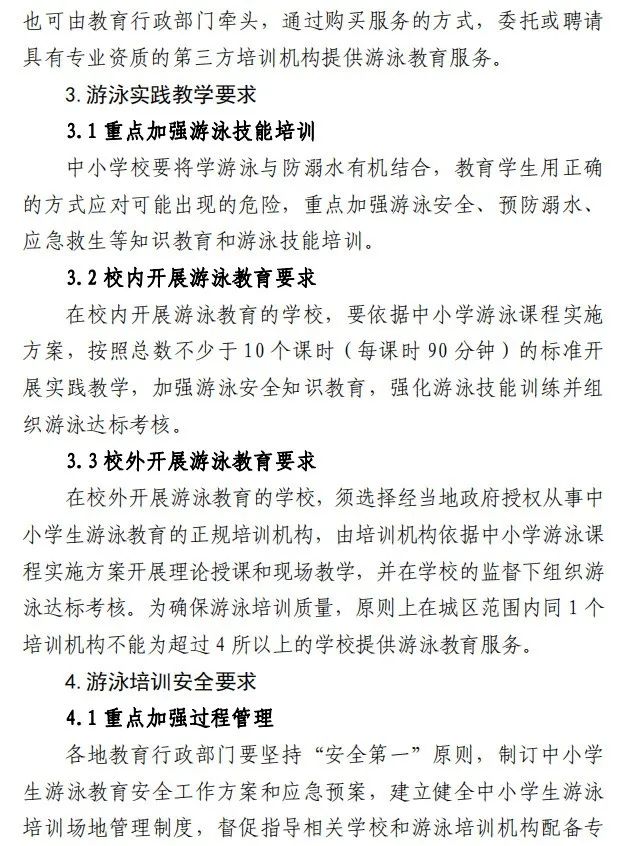 也可由教育行政部门牵头，通过购买服务的方式，委托或聘请具有专业资质的第三方培训机构提供游泳教育服务。

3. 游泳实践教学要求

3.1 重点加强游泳技能培训

中小学校要将学游泳与防溺水有机结合，教育学生用正确的方式应对可能出现的危险，重点加强游泳安全、预防溺水、应急救生等知识教育和游泳技能培训。

3.2 校内开展游泳教育要求

在校内开展游泳教育的学校，要依据中小学游泳课程实施方案，按照总数不少于10个课时（每课时90分钟）的标准开展实践教学，加强游泳安全知识教育，强化游泳技能训练并组织游泳达标考核。

3.3 校外开展游泳教育要求

在校外开展游泳教育的学校，须选择经当地政府授权从事中小学生游泳教育的正规培训机构，由培训机构依据中小学游泳课程实施方案开展理论授课和现场教学，并在学校的监督下组织游泳达标考核。为确保游泳培训质量，原则上在城区范围内同1个培训机构不能为超过4所以上的学校提供游泳教育服务。

4. 游泳培训安全要求

4.1 重点加强过程管理

各地教育行政部门要坚持“安全第一”原则，制订中小学生游泳教育安全工作方案和应急预案，建立健全中小学生游泳培训场地管理制度，督促指导相关学校和游泳培训机构配备专